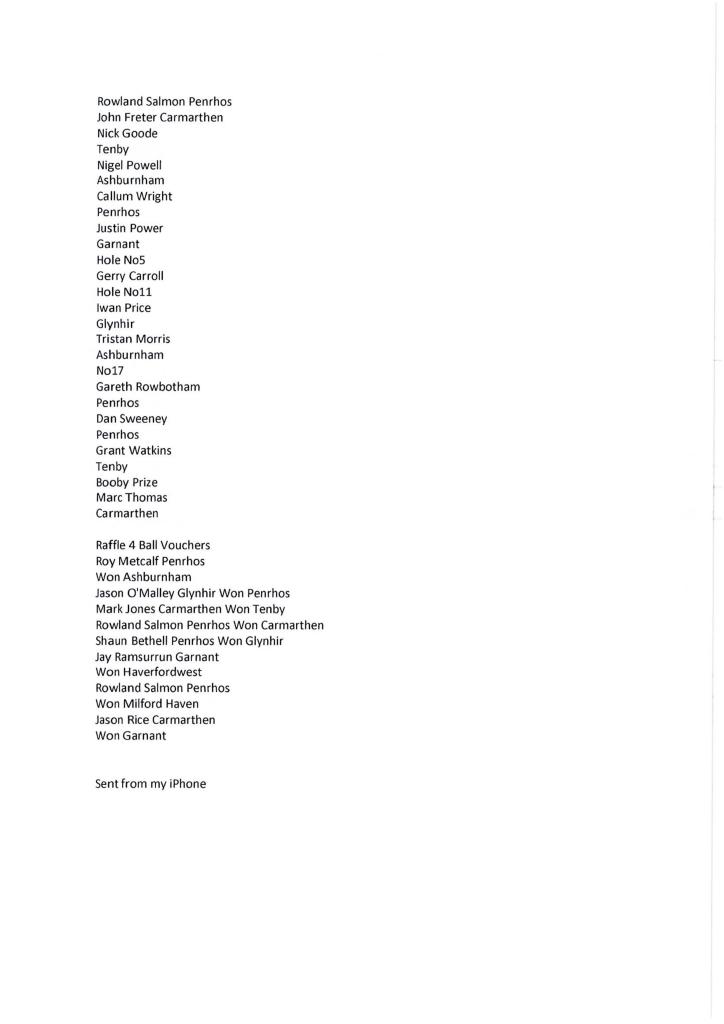 Rowland Salmon Penrhos
John Freter Carmarthen
Nick Goode
Tenby
Nigel Powell
Ashburnham
Callum Wright
Penrhos
Justin Power
Garnant
Hole No5
Gerry Carroll
Hole No11
Iwan Price
Glynhir
Tristan Morris
Ashburnham
No17
Gareth Rowbotham
Penrhos
Dan Sweeney
Penrhos
Grant Watkins
Tenby
Booby Prize
Marc Thomas
Carmarthen

Raffle 4 Ball Vouchers
Roy Metcalf Penrhos
Won Ashburnham
Jason O'Malley Glynhir Won Penrhos
Mark Jones Carmarthen Won Tenby
Rowland Salmon Penrhos Won Carmarthen
Shaun Bethell Penrhos Won Glynhir
Jay Ramsurrun Garnant
Won Haverfordwest
Rowland Salmon Penrhos
Won Milford Haven
Jason Rice Carmarthen
Won Garnant

Sent from my iPhone